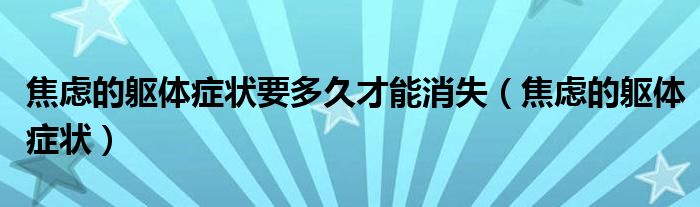 焦虑的躯体症状要多久才能消失（焦虑的躯体症状）